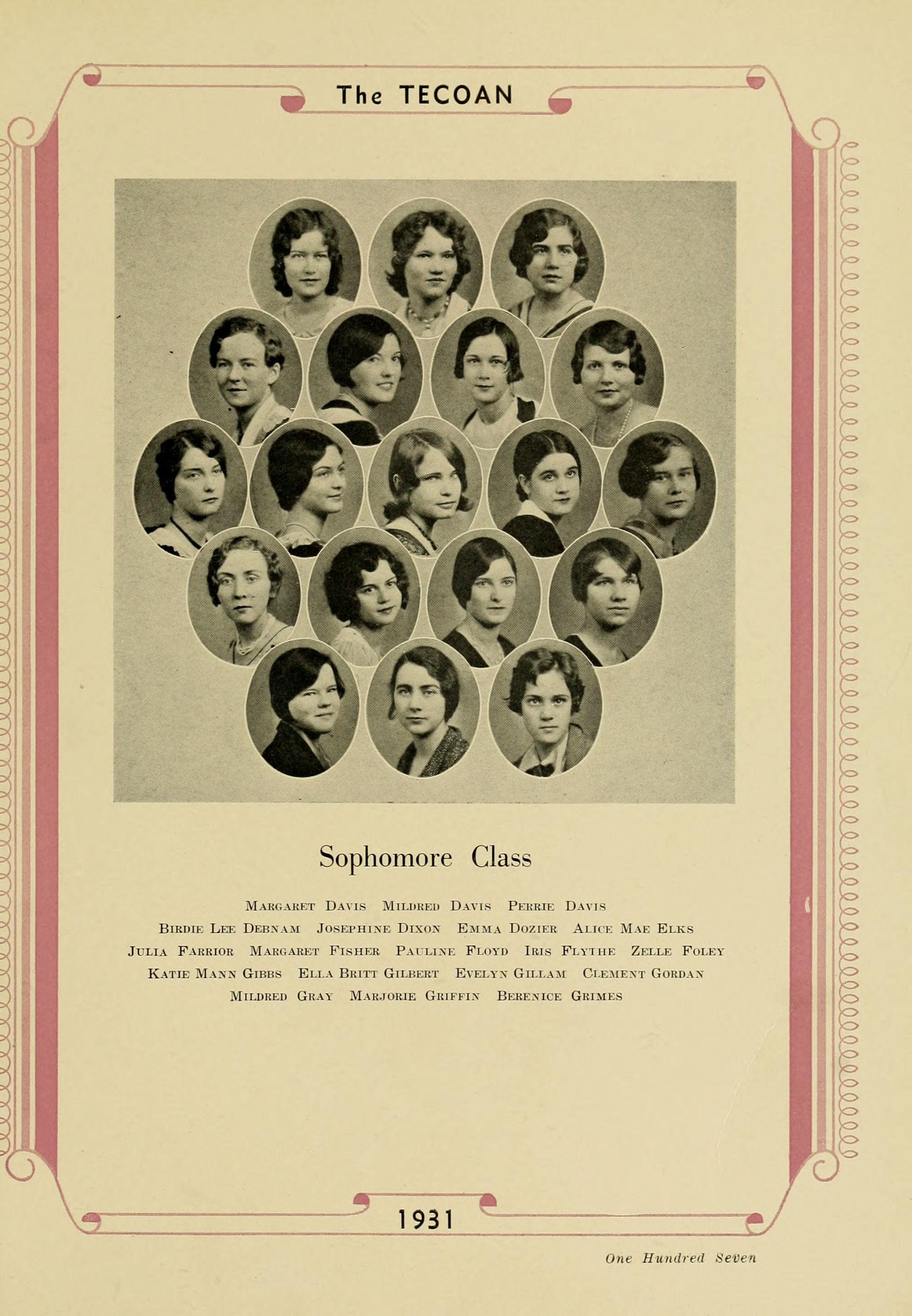 The TECOAN

Sophomore Class

Margaret Davis Mildred Davis Perrie Davis
Birdie Lee Debnam Josephine Dixon Emma Dozier Alice Mae Elks
Julia Farrior Margaret Fisher Pauline Floyd Iris Flythe Zelle Foley
Katie Mann Gibbs Ella Britt Gilbert Evelyn Gillam Clement Gordan
Mildred Gray Marjorie Griffin Berenice Grimes

1931

One Hundred Seven